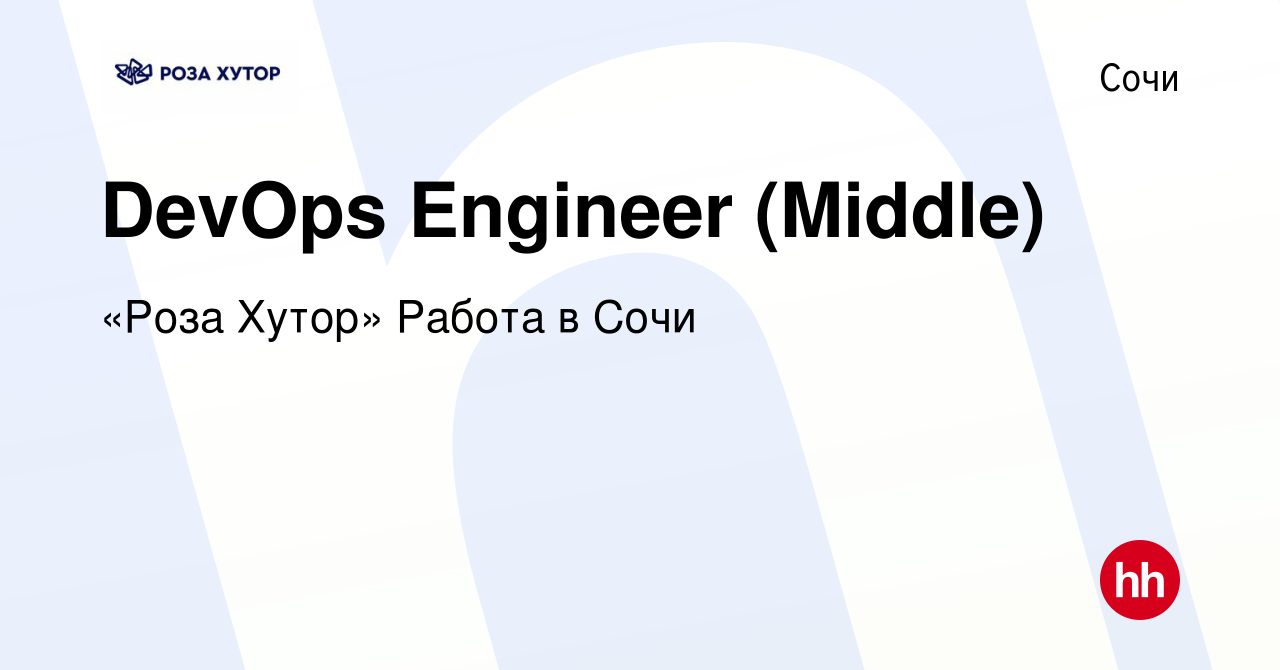 РОЗА ХУТОР

Сочи

DevOps Engineer (Middle)

«Роза Хутор» Работа в Сочи

hh